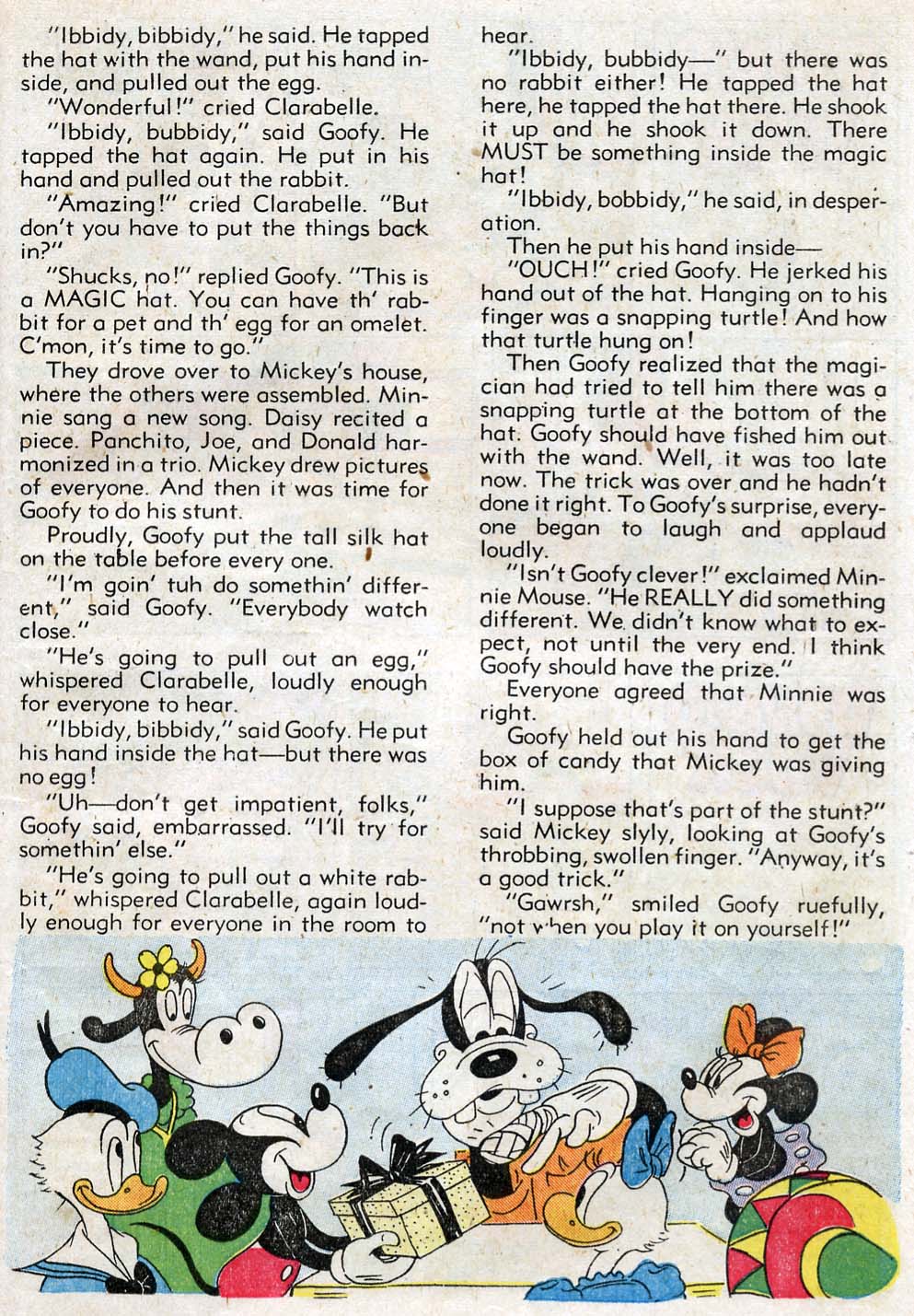 "Ibbidy, bibbidy," he said. He tapped the hat with the wand, put his hand inside, and pulled out the egg.

"Wonderful!" cried Clarabelle.

"Ibbidy, bubbidy," said Goofy. He tapped the hat again. He put in his hand and pulled out the rabbit.

"Amazing!" cried Clarabelle. "But don't you have to put the things back in?"

"Shucks, no!" replied Goofy. "This is a MAGIC hat. You can have th' rabbit for a pet and th' egg for an omelet. C'mon, it's time to go."

They drove over to Mickey's house, where the others were assembled. Minnie sang a new song. Daisy recited a piece. Panchito, Joe, and Donald harmonized in a trio. Mickey drew pictures of everyone. And then it was time for Goofy to do his stunt.

Proudly, Goofy put the tall silk hat on the table before every one.

"I'm goin' tuh do somethin' different," said Goofy. "Everybody watch close."

"He's going to pull out an egg," whispered Clarabelle, loudly enough for everyone to hear.

"Ibbidy, bibbidy," said Goofy. He put his hand inside the hat—but there was no egg!

"Uh—don't get impatient, folks," Goofy said, embarrassed. "I'll try for somethin' else."

"He's going to pull out a white rabbit," whispered Clarabelle, again loudly enough for everyone in the room to hear.

"Ibbidy, bubbidy—" but there was no rabbit either! He tapped the hat here, he tapped the hat there. He shook it up and he shook it down. There MUST be something inside the magic hat!

"Ibbidy, bobbidy," he said, in desperation.

Then he put his hand inside—

"OUCH!" cried Goofy. He jerked his hand out of the hat. Hanging on to his finger was a snapping turtle! And how that turtle hung on!

Then Goofy realized that the magician had tried to tell him there was a snapping turtle at the bottom of the hat. Goofy should have fished him out with the wand. Well, it was too late now. The trick was over and he hadn't done it right. To Goofy's surprise, everyone began to laugh and applaud loudly.

"Isn't Goofy clever!" exclaimed Minnie Mouse. "He REALLY did something different. We didn't know what to expect, not until the very end. I think Goofy should have the prize."

Everyone agreed that Minnie was right.

Goofy held out his hand to get the box of candy that Mickey was giving him.

"I suppose that's part of the stunt?" said Mickey slyly, looking at Goofy's throbbing, swollen finger. "Anyway, it's a good trick."

"Gawrsh," smiled Goofy ruefully, "not when you play it on yourself!"